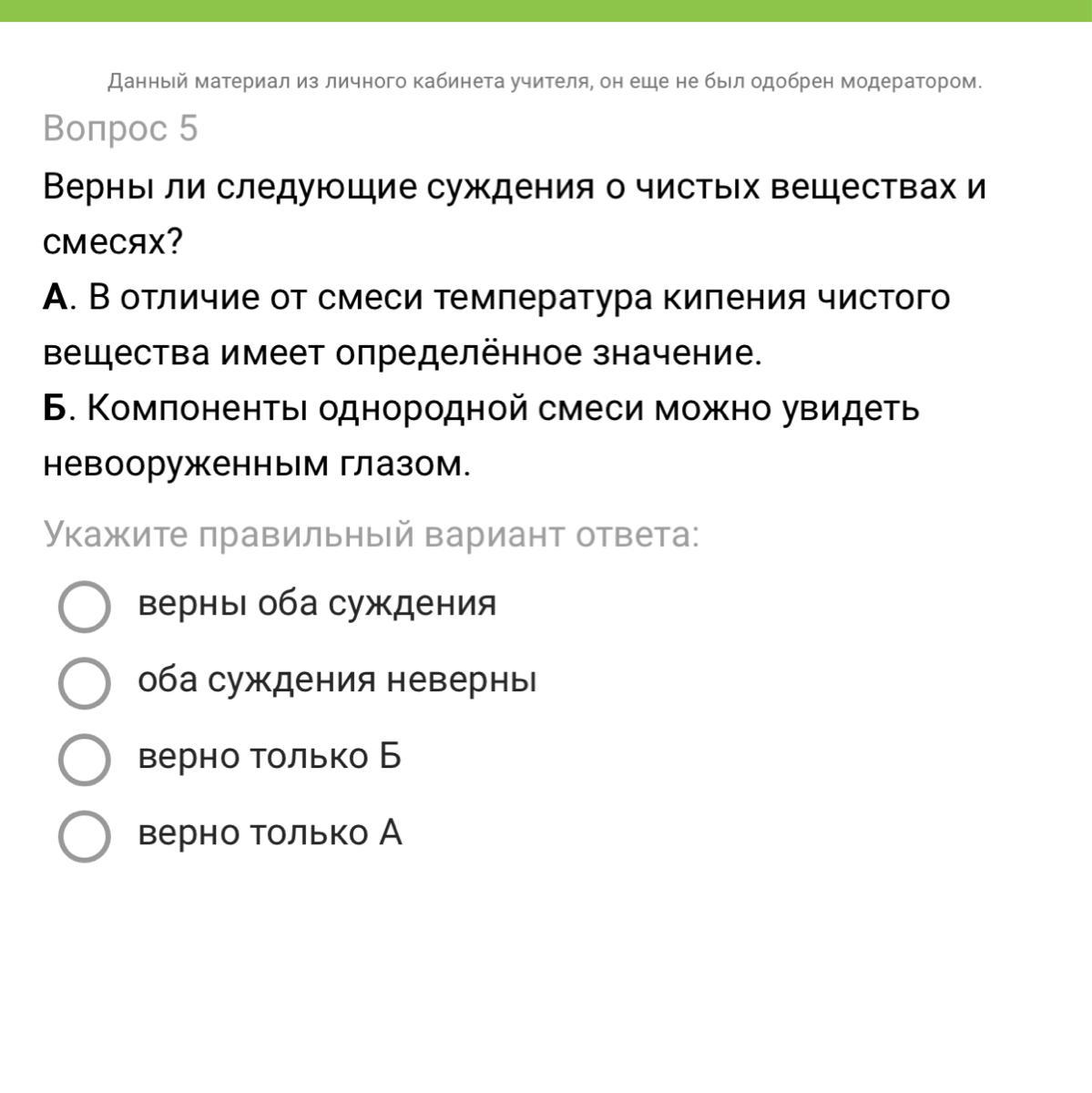 Данный материал из личного кабинета учителя, он еще не был одобрен модератором.

Вопрос 5

Верны ли следующие суждения о чистых веществах и смесях?

А. В отличие от смеси температура кипения чистого вещества имеет определённое значение.

Б. Компоненты однородной смеси можно увидеть невооруженным глазом.

Укажите правильный вариант ответа:

верны оба суждения

оба суждения неверны

верно только Б

верно только А